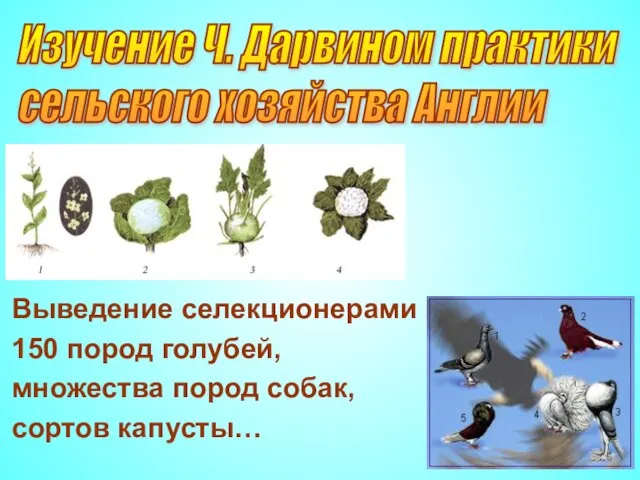 Изучение Ч. Дарвином практики сельского хозяйства Англии

1 2 3 4

Выведение селекционерами 150 пород голубей, множества пород собак, сортов капусты…

1 2 3 4 5